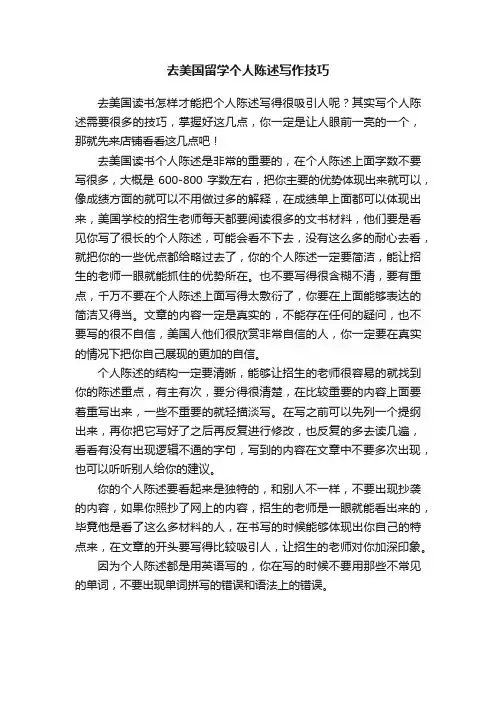 去美国留学个人陈述写作技巧

去美国读书怎样才能把个人陈述写得很吸引人呢？其实写个人陈述需要很多的技巧，掌握好这几点，你一定是让人眼前一亮的一个，那就先来店铺看看这几点吧！

去美国读书个人陈述是非常的重要的，在个人陈述上面字数不要写很多，大概是 600-800 字数左右，把你主要的优势体现出来就可以，像成绩方面的就可以不用做过多的解释，在成绩单上面都可以体现出来，美国学校的招生老师每天都要阅读很多的文书材料，他们要是看见你写了很长的个人陈述，可能会看不下去，没有这么多的耐心去看，就把你的一些优点都给略过去了，你的个人陈述一定要简洁，能让招生的老师一眼就能抓住的优势所在。也不要写得很含糊不清，要有重点，千万不要在个人陈述上面写得太敷衍了，你要在上面能够表达的简洁又得当。文章的内容一定是真实的，不能存在任何的疑问，也不要写的很不自信，美国人他们很欣赏非常自信的人，你一定要在真实的情况下把你自己展现的更加的自信。

个人陈述的结构一定要清晰，能够让招生的老师很容易的就找到你的陈述重点，有主有次，要分得很清楚，在比较重要的内容上面要着重写出来，一些不重要的就轻描淡写。在写之前可以先列一个提纲出来，再你把它写好了之后再反复进行修改，也反复的多去读几遍，看看有没有出现逻辑不通的字句，写到的内容在文章中不要多次出现，也可以听听别人给你的建议。

你的个人陈述要看起来是独特的，和别人不一样，不要出现抄袭的内容，如果你照抄了网上的内容，招生的老师是一眼就能看出来的，毕竟他是看了这么多材料的人，在书写的时候能够体现出你自己的特点来，在文章的开头要写得比较吸引人，让招生的老师对你加深印象。

因为个人陈述都是用英语写的，你在写的时候不要用那些不常见的单词，不要出现单词拼写的错误和语法上的错误。